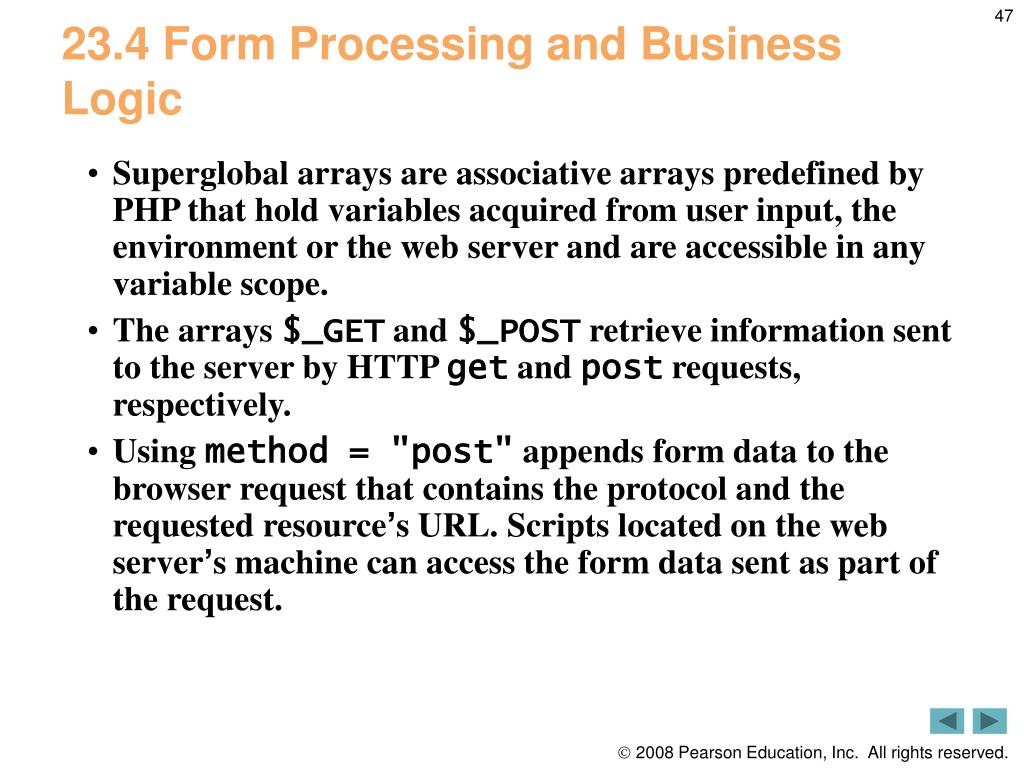 47

23.4 Form Processing and Business Logic

• Superglobal arrays are associative arrays predefined by PHP that hold variables acquired from user input, the environment or the web server and are accessible in any variable scope.

• The arrays $_GET and $_POST retrieve information sent to the server by HTTP get and post requests, respectively.

• Using method = "post" appends form data to the browser request that contains the protocol and the requested resource's URL. Scripts located on the web server's machine can access the form data sent as part of the request.

© 2008 Pearson Education, Inc. All rights reserved.